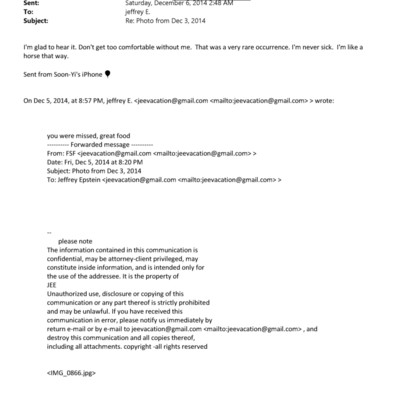 Sent: Saturday, December 6, 2014 2:48 AM
To: jeffrey E.
Subject: Re: Photo from Dec 3, 2014

I'm glad to hear it. Don't get too comfortable without me. That was a very rare occurrence. I'm never sick. I'm like a horse that way.

Sent from Soon-Yi's iPhone

On Dec 5, 2014, at 8:57 PM, jeffrey E. <jeevacation@gmail.com <mailto:jeevacation@gmail.com> > wrote:

you were missed, great food
---------- Forwarded message ----------
From: FSF <jeevacation@gmail.com <mailto:jeevacation@gmail.com> >
Date: Fri, Dec 5, 2014 at 8:20 PM
Subject: Photo from Dec 3, 2014
To: Jeffrey Epstein <jeevacation@gmail.com <mailto:jeevacation@gmail.com> >

--
please note
The information contained in this communication is confidential, may be attorney-client privileged, may constitute inside information, and is intended only for the use of the addressee. It is the property of
JEE
Unauthorized use, disclosure or copying of this communication or any part thereof is strictly prohibited and may be unlawful. If you have received this communication in error, please notify us immediately by return e-mail or by e-mail to jeevacation@gmail.com <mailto:jeevacation@gmail.com> , and destroy this communication and all copies thereof, including all attachments. copyright -all rights reserved

<IMG_0866.jpg>